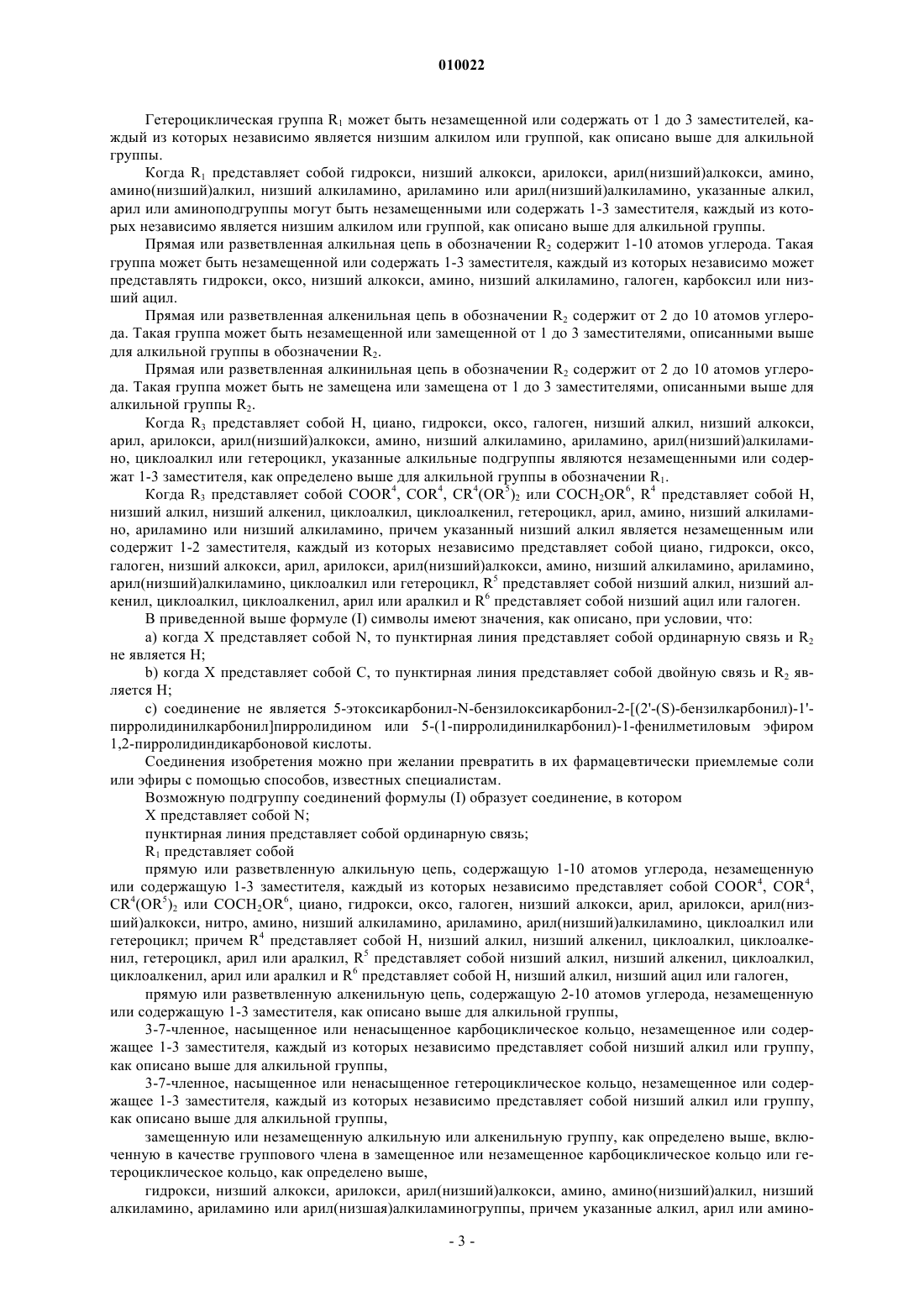 010022

Гетероциклическая группа $R_1$ может быть незамещенной или содержать от 1 до 3 заместителей, каждый из которых независимо является низшим алкилом или группой, как описано выше для алкильной группы.

Когда $R_1$ представляет собой гидрокси, низший алкокси, арилокси, арил(низший)алкокси, амино, амино(низший)алкил, низший алкиламино, ариламино или арил(низший)алкиламино, указанные алкил, арил или аминоподгруппы могут быть незамещенными или содержать 1-3 заместителя, каждый из которых независимо является низшим алкилом или группой, как описано выше для алкильной группы.

Прямая или разветвленная алкильная цепь в обозначении $R_2$ содержит 1-10 атомов углерода. Такая группа может быть незамещенной или содержать 1-3 заместителя, каждый из которых независимо может представлять гидрокси, оксо, низший алкокси, амино, низший алкиламино, галоген, карбоксил или низший ацил.

Прямая или разветвленная алкенильная цепь в обозначении $R_2$ содержит от 2 до 10 атомов углерода. Такая группа может быть незамещенной или замещенной от 1 до 3 заместителями, описанными выше для алкильной группы в обозначении $R_2$.

Прямая или разветвленная алкинильная цепь в обозначении $R_2$ содержит от 2 до 10 атомов углерода. Такая группа может быть не замещена или замещена от 1 до 3 заместителями, описанными выше для алкильной группы $R_2$.

Когда $R_3$ представляет собой H, циано, гидрокси, оксо, галоген, низший алкил, низший алкокси, арил, арилокси, арил(низший)алкокси, амино, низший алкиламино, ариламино, арил(низший)алкиламино, циклоалкил или гетероцикл, указанные алкильные подгруппы являются незамещенными или содержат 1-3 заместителя, как определено выше для алкильной группы в обозначении $R_1$.

Когда $R_3$ представляет собой $COOR^4$, $COR^4$, $CR^4(OR^5)_2$ или $COCH_2OR^6$, $R^4$ представляет собой H, низший алкил, низший алкенил, циклоалкил, циклоалкенил, гетероцикл, арил, амино, низший алкиламино, ариламино или низший алкиламино, причем указанный низший алкил является незамещенным или содержит 1-2 заместителя, каждый из которых независимо представляет собой циано, гидрокси, оксо, галоген, низший алкокси, арил, арилокси, арил(низший)алкокси, амино, низший алкиламино, ариламино, арил(низший)алкиламино, циклоалкил или гетероцикл, $R^5$ представляет собой низший алкил, низший алкенил, циклоалкил, циклоалкенил, арил или аралкил и $R^6$ представляет собой низший ацил или галоген.

В приведенной выше формуле (I) символы имеют значения, как описано, при условии, что:

a) когда X представляет собой N, то пунктирная линия представляет собой ординарную связь и $R_2$ не является H;

b) когда X представляет собой C, то пунктирная линия представляет собой двойную связь и $R_2$ является H;

c) соединение не является 5-этоксикарбонил-N-бензилоксикарбонил-2-[(2'-(S)-бензилкарбонил)-1'-пирролидинилкарбонил]пирролидином или 5-(1-пирролидинилкарбонил)-1-фенилметиловым эфиром 1,2-пирролидиндикарбоновой кислоты.

Соединения изобретения можно при желании превратить в их фармацевтически приемлемые соли или эфиры с помощью способов, известных специалистам.

Возможную подгруппу соединений формулы (I) образует соединение, в котором

X представляет собой N;

пунктирная линия представляет собой ординарную связь;

$R_1$ представляет собой

прямую или разветвленную алкильную цепь, содержащую 1-10 атомов углерода, незамещенную или содержащую 1-3 заместителя, каждый из которых независимо представляет собой $COOR^4$, $COR^4$, $CR^4(OR^5)_2$ или $COCH_2OR^6$, циано, гидрокси, оксо, галоген, низший алкокси, арил, арилокси, арил(низший)алкокси, нитро, амино, низший алкиламино, ариламино, арил(низший)алкиламино, циклоалкил или гетероцикл; причем $R^4$ представляет собой H, низший алкил, низший алкенил, циклоалкил, циклоалкенил, гетероцикл, арил или аралкил, $R^5$ представляет собой низший алкил, низший алкенил, циклоалкил, циклоалкенил, арил или аралкил и $R^6$ представляет собой H, низший алкил, низший ацил или галоген,

прямую или разветвленную алкенильную цепь, содержащую 2-10 атомов углерода, незамещенную или содержащую 1-3 заместителя, как описано выше для алкильной группы,

3-7-членное, насыщенное или ненасыщенное карбоциклическое кольцо, незамещенное или содержащее 1-3 заместителя, каждый из которых независимо представляет собой низший алкил или группу, как описано выше для алкильной группы,

3-7-членное, насыщенное или ненасыщенное гетероциклическое кольцо, незамещенное или содержащее 1-3 заместителя, каждый из которых независимо представляет собой низший алкил или группу, как описано выше для алкильной группы,

замещенную или незамещенную алкильную или алкенильную группу, как определено выше, включенную в качестве группового члена в замещенное или незамещенное карбоциклическое кольцо или гетероциклическое кольцо, как определено выше,

гидрокси, низший алкокси, арилокси, арил(низший)алкокси, амино, амино(низший)алкил, низший алкиламино, ариламино или арил(низшая)алкиламиногруппы, причем указанные алкил, арил или амино-

- 3 -